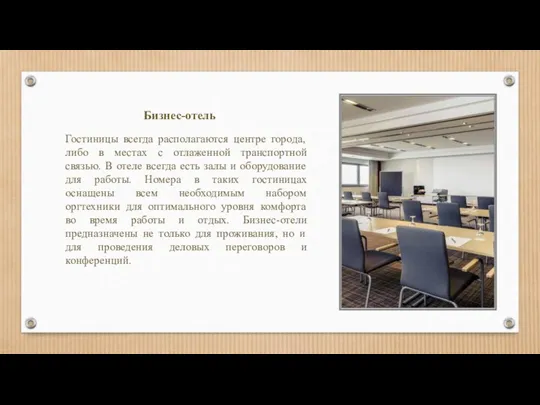 Бизнес-отель

Гостиницы всегда располагаются центре города, либо в местах с отлаженной транспортной связью. В отеле всегда есть залы и оборудование для работы. Номера в таких гостиницах оснащены всем необходимым набором оргтехники для оптимального уровня комфорта во время работы и отдых. Бизнес-отели предназначены не только для проживания, но и для проведения деловых переговоров и конференций.